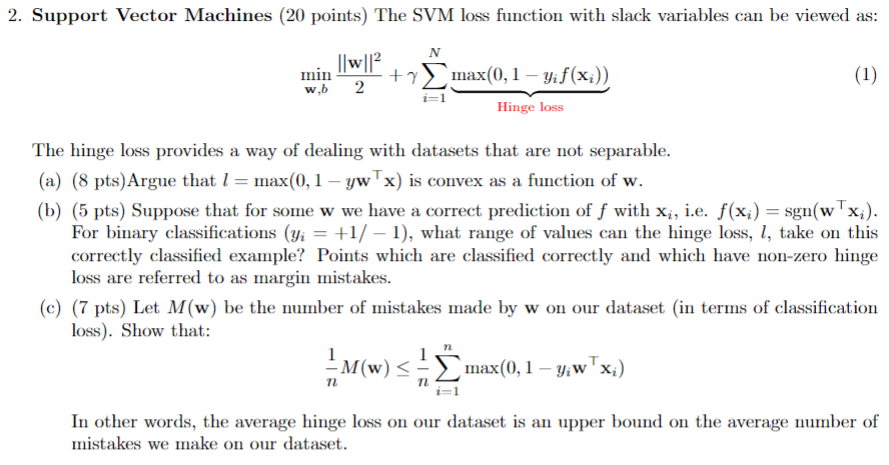 2. **Support Vector Machines** (20 points) The SVM loss function with slack variables can be viewed as:

$$\min_{\mathbf{w},b} \frac{||\mathbf{w}||^2}{2} + \gamma \sum_{i=1}^{N} \underbrace{\max(0, 1 - y_i f(\mathbf{x}_i))}_{\text{Hinge loss}} \quad (1)$$

The hinge loss provides a way of dealing with datasets that are not separable.

(a) (8 pts)Argue that $l = \max(0, 1 - y\mathbf{w}^\top \mathbf{x})$ is convex as a function of $\mathbf{w}$.

(b) (5 pts) Suppose that for some $\mathbf{w}$ we have a correct prediction of $f$ with $\mathbf{x}_i$, i.e. $f(\mathbf{x}_i) = \text{sgn}(\mathbf{w}^\top \mathbf{x}_i)$. For binary classifications ($y_i = +1/-1$), what range of values can the hinge loss, $l$, take on this correctly classified example? Points which are classified correctly and which have non-zero hinge loss are referred to as margin mistakes.

(c) (7 pts) Let $M(\mathbf{w})$ be the number of mistakes made by $\mathbf{w}$ on our dataset (in terms of classification loss). Show that:

$$\frac{1}{n} M(\mathbf{w}) \leq \frac{1}{n} \sum_{i=1}^{n} \max(0, 1 - y_i \mathbf{w}^\top \mathbf{x}_i)$$

In other words, the average hinge loss on our dataset is an upper bound on the average number of mistakes we make on our dataset.